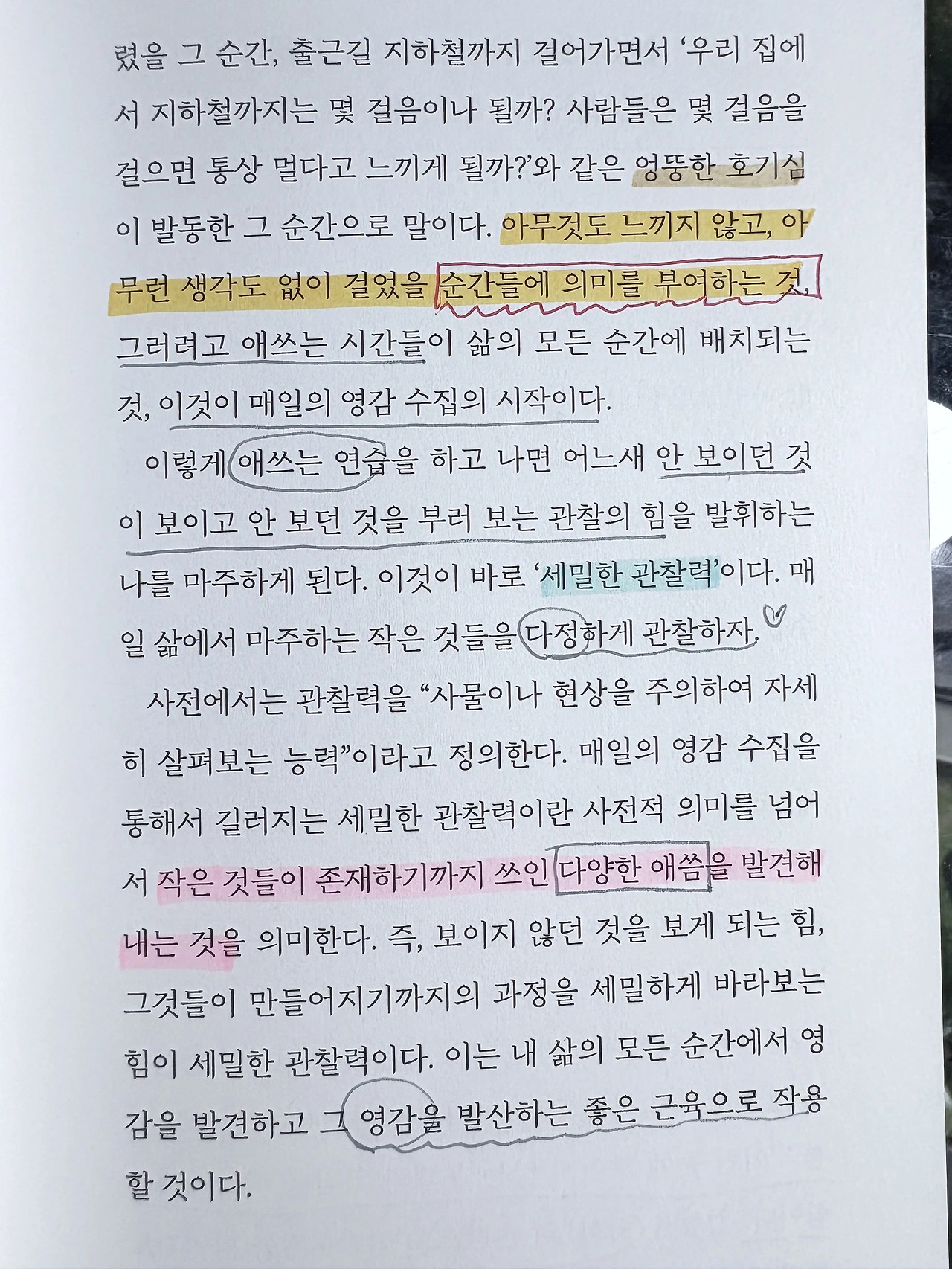 렸을 그 순간, 출근길 지하철까지 걸어가면서 '우리 집에서 지하철까지는 몇 걸음이나 될까? 사람들은 몇 걸음을 걸으면 통상 멀다고 느끼게 될까?'와 같은 엉뚱한 호기심이 발동한 그 순간으로 말이다. 아무것도 느끼지 않고, 아무런 생각도 없이 걸었을 순간들에 의미를 부여하는 것, 그러려고 애쓰는 시간들이 삶의 모든 순간에 배치되는 것, 이것이 매일의 영감 수집의 시작이다.

이렇게 애쓰는 연습을 하고 나면 어느새 안 보이던 것이 보이고 안 보던 것을 부러 보는 관찰의 힘을 발휘하는 나를 마주하게 된다. 이것이 바로 '세밀한 관찰력'이다. 매일 삶에서 마주하는 작은 것들을 다정하게 관찰하자.

사전에서는 관찰력을 "사물이나 현상을 주의하여 자세히 살펴보는 능력"이라고 정의한다. 매일의 영감 수집을 통해서 길러지는 세밀한 관찰력이란 사전적 의미를 넘어서 작은 것들이 존재하기까지 쓰인 다양한 애씀을 발견해내는 것을 의미한다. 즉, 보이지 않던 것을 보게 되는 힘, 그것들이 만들어지기까지의 과정을 세밀하게 바라보는 힘이 세밀한 관찰력이다. 이는 내 삶의 모든 순간에서 영감을 발견하고 그 영감을 발산하는 좋은 근육으로 작용할 것이다.